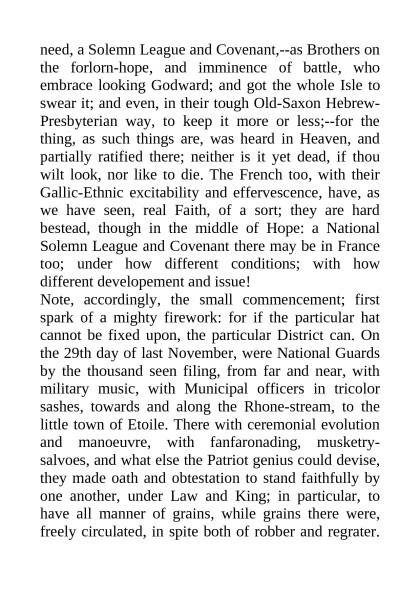 need, a Solemn League and Covenant,--as Brothers on the forlorn-hope, and imminence of battle, who embrace looking Godward; and got the whole Isle to swear it; and even, in their tough Old-Saxon Hebrew-Presbyterian way, to keep it more or less;--for the thing, as such things are, was heard in Heaven, and partially ratified there; neither is it yet dead, if thou wilt look, nor like to die. The French too, with their Gallic-Ethnic excitability and effervescence, have, as we have seen, real Faith, of a sort; they are hard bestead, though in the middle of Hope: a National Solemn League and Covenant there may be in France too; under how different conditions; with how different developement and issue!
Note, accordingly, the small commencement; first spark of a mighty firework: for if the particular hat cannot be fixed upon, the particular District can. On the 29th day of last November, were National Guards by the thousand seen filing, from far and near, with military music, with Municipal officers in tricolor sashes, towards and along the Rhone-stream, to the little town of Etoile. There with ceremonial evolution and manoeuvre, with fanfaronading, musketry-salvoes, and what else the Patriot genius could devise, they made oath and obtestation to stand faithfully by one another, under Law and King; in particular, to have all manner of grains, while grains there were, freely circulated, in spite both of robber and regrater.